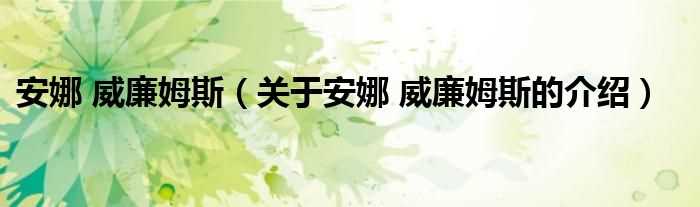 安娜 威廉姆斯（关于安娜 威廉姆斯的介绍）